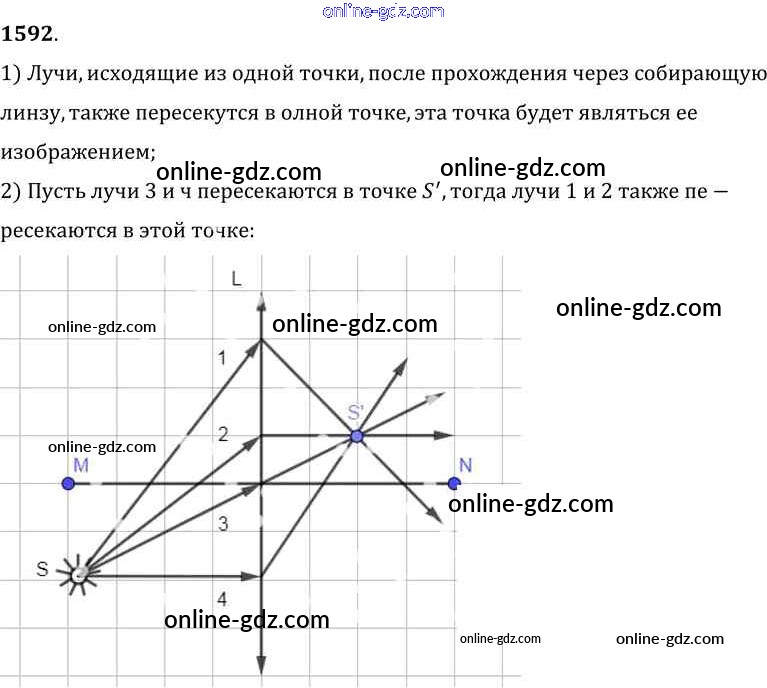 online-gdz.com

**1592.**

1) Лучи, исходящие из одной точки, после прохождения через собирающую линзу, также пересекутся в олной точке, эта точка будет являться ее изображением;

online-gdz.com online-gdz.com

2) Пусть лучи 3 и ч пересекаются в точке $S'$, тогда лучи 1 и 2 также пе — ресекаются в этой точке:

L
online-gdz.com
online-gdz.com
online-gdz.com
1
S'
2
online-gdz.com
M
N
online-gdz.com
3
S
4
online-gdz.com
online-gdz.com
online-gdz.com